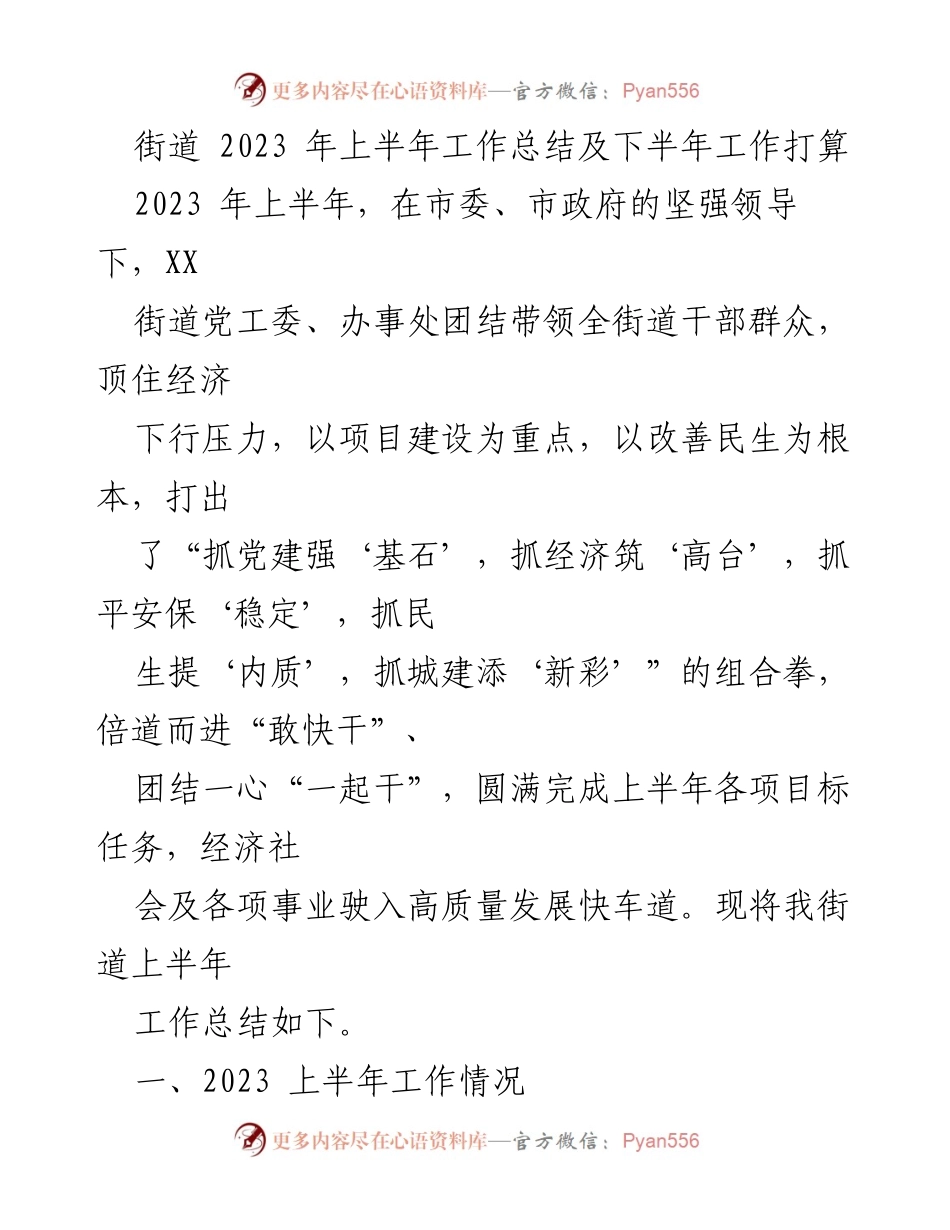 更多内容尽在心语资料库—官方微信：Pyan556

街道 2023 年上半年工作总结及下半年工作打算

2023 年上半年，在市委、市政府的坚强领导下，XX

街道党工委、办事处团结带领全街道干部群众，顶住经济

下行压力，以项目建设为重点，以改善民生为根本，打出

了“抓党建强‘基石’，抓经济筑‘高台’，抓平安保‘稳定’，抓民

生提‘内质’，抓城建添‘新彩’”的组合拳，倍道而进“敢快干”、

团结一心“一起干”，圆满完成上半年各项目标任务，经济社

会及各项事业驶入高质量发展快车道。现将我街道上半年

工作总结如下。

一、2023 上半年工作情况

更多内容尽在心语资料库—官方微信：Pyan556